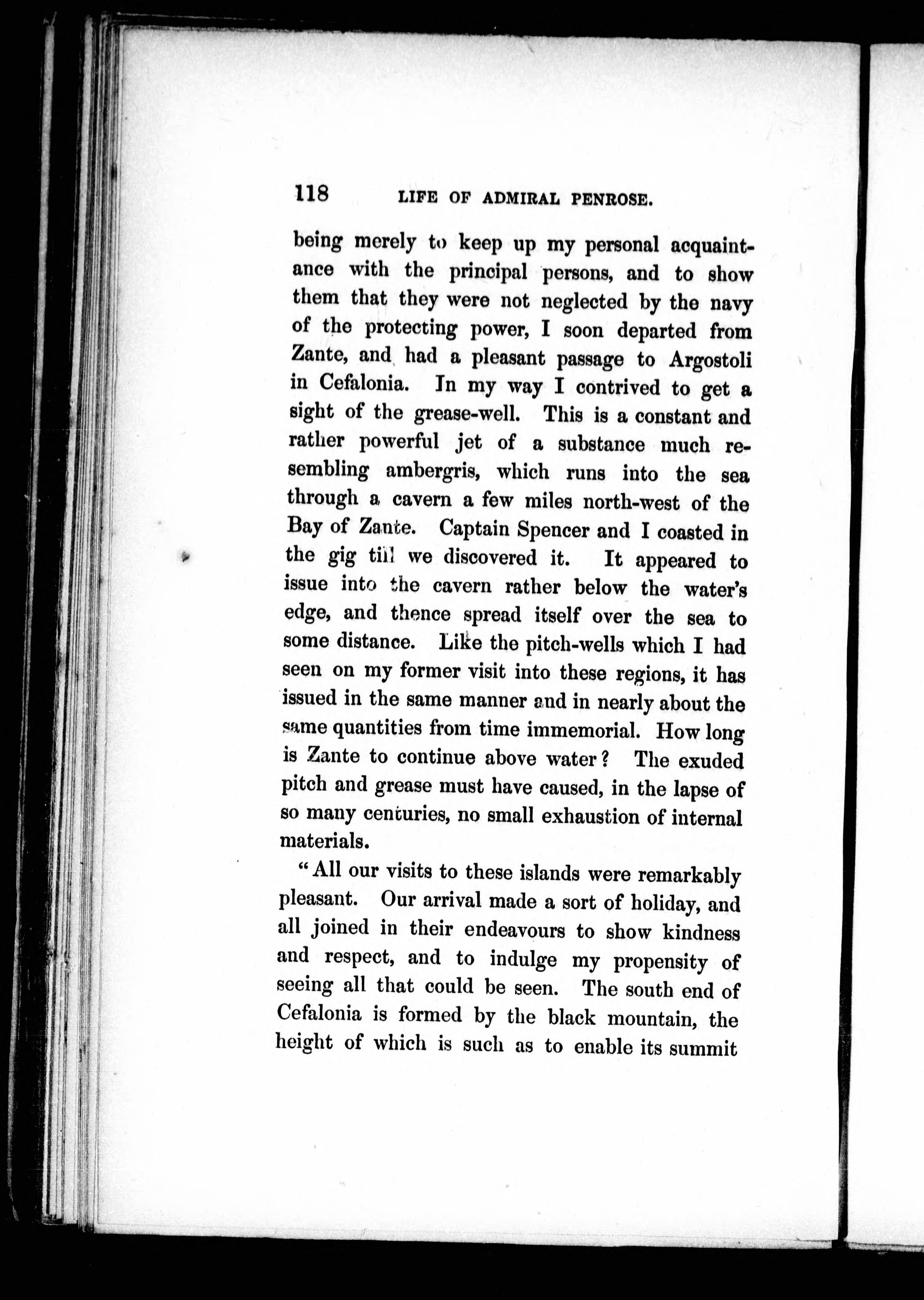 118 LIFE OF ADMIRAL PENROSE.

being merely to keep up my personal acquaintance with the principal persons, and to show them that they were not neglected by the navy of the protecting power, I soon departed from Zante, and had a pleasant passage to Argostoli in Cefalonia. In my way I contrived to get a sight of the grease-well. This is a constant and rather powerful jet of a substance much resembling ambergris, which runs into the sea through a cavern a few miles north-west of the Bay of Zante. Captain Spencer and I coasted in the gig till we discovered it. It appeared to issue into the cavern rather below the water's edge, and thence spread itself over the sea to some distance. Like the pitch-wells which I had seen on my former visit into these regions, it has issued in the same manner and in nearly about the same quantities from time immemorial. How long is Zante to continue above water? The exuded pitch and grease must have caused, in the lapse of so many centuries, no small exhaustion of internal materials.

"All our visits to these islands were remarkably pleasant. Our arrival made a sort of holiday, and all joined in their endeavours to show kindness and respect, and to indulge my propensity of seeing all that could be seen. The south end of Cefalonia is formed by the black mountain, the height of which is such as to enable its summit